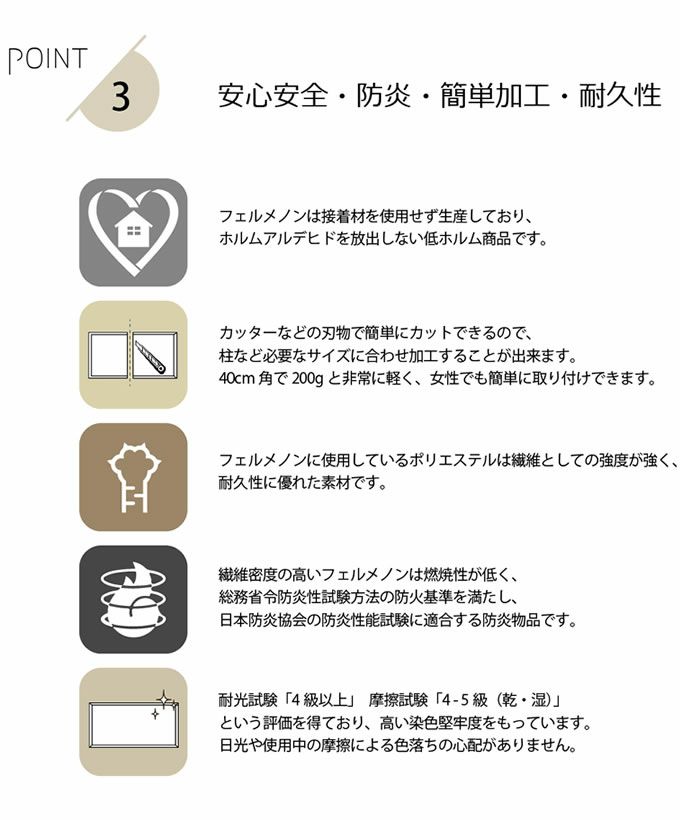 POINT 3

安心安全・防炎・簡単加工・耐久性

フェルメノンは接着材を使用せず生産しており、ホルムアルデヒドを放出しない低ホルム商品です。

カッターなどの刃物で簡単にカットできるので、柱など必要なサイズに合わせ加工することが出来ます。40cm 角で 200g と非常に軽く、女性でも簡単に取り付けできます。

フェルメノンに使用しているポリエステルは繊維としての強度が強く、耐久性に優れた素材です。

繊維密度の高いフェルメノンは燃焼性が低く、総務省令防炎性試験方法の防火基準を満たし、日本防炎協会の防炎性能試験に適合する防炎物品です。

耐光試験「4 級以上」 摩擦試験「4 - 5 級（乾・湿）」という評価を得ており、高い染色堅牢度をもっています。日光や使用中の摩擦による色落ちの心配がありません。